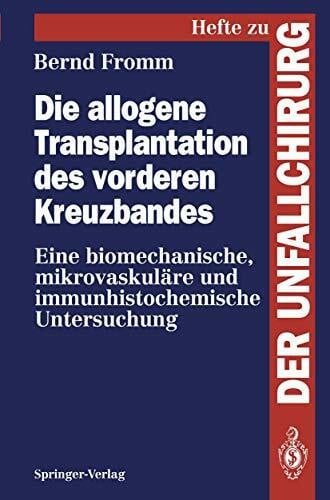 Hefte zu

DER UNFALLCHIRURG

Bernd Fromm

Die allogene Transplantation des vorderen Kreuzbandes

Eine biomechanische, mikrovaskuläre und immunhistochemische Untersuchung

Springer-Verlag